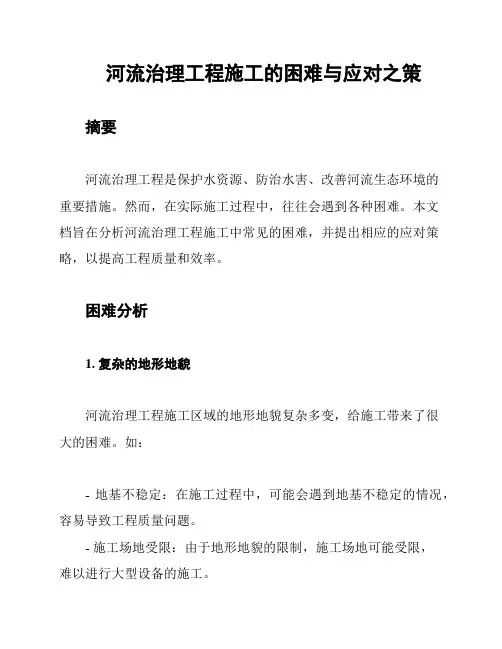 河流治理工程施工的困难与应对之策

摘要

河流治理工程是保护水资源、防治水害、改善河流生态环境的重要措施。然而，在实际施工过程中，往往会遇到各种困难。本文档旨在分析河流治理工程施工中常见的困难，并提出相应的应对策略，以提高工程质量和效率。

困难分析

1. 复杂的地形地貌

河流治理工程施工区域的地形地貌复杂多变，给施工带来了很大的困难。如：

- 地基不稳定：在施工过程中，可能会遇到地基不稳定的情况，容易导致工程质量问题。

- 施工场地受限：由于地形地貌的限制，施工场地可能受限，难以进行大型设备的施工。